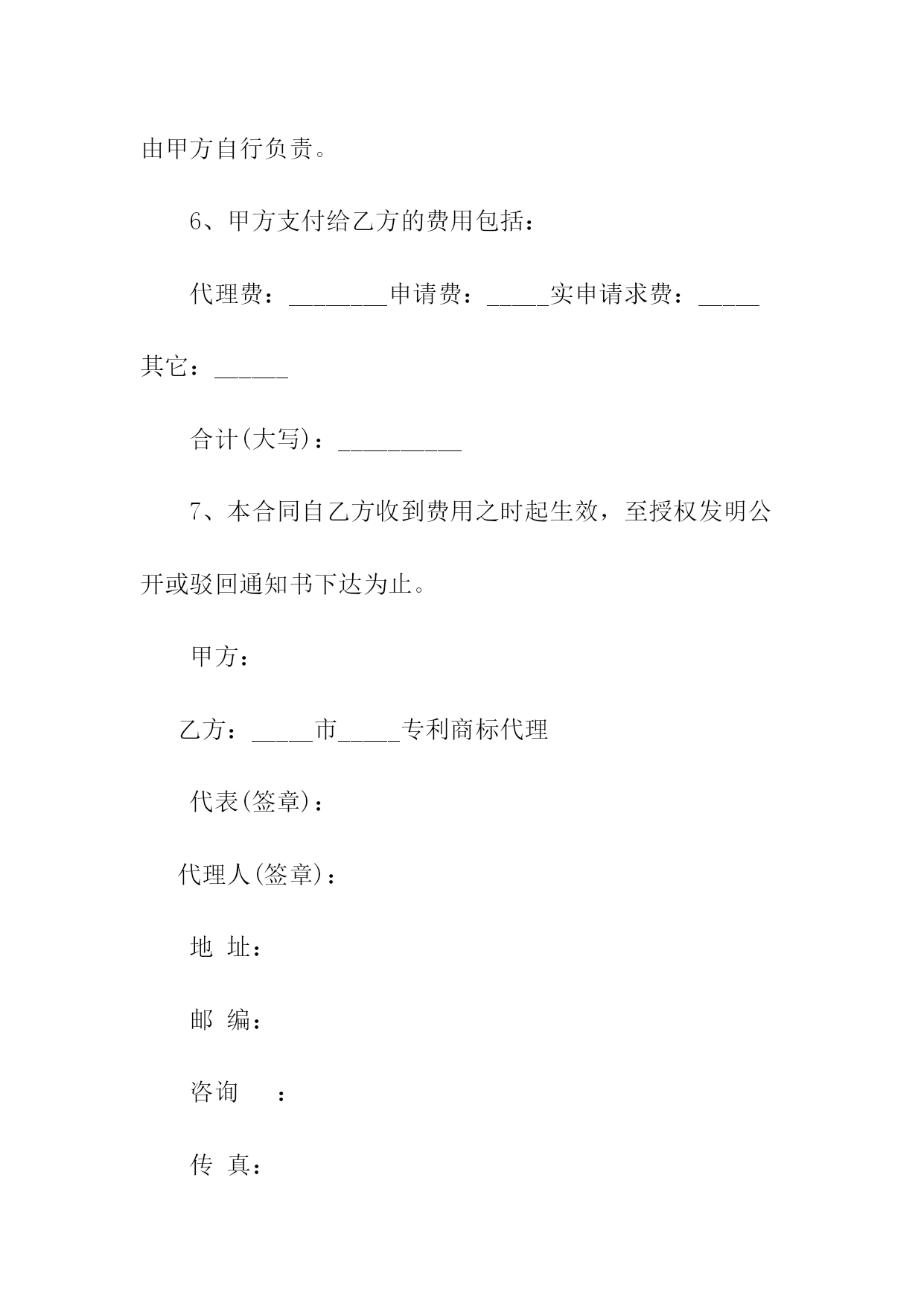 由甲方自行负责。

6、甲方支付给乙方的费用包括：

代理费：________申请费：_____实申请求费：_____其它：______

合计(大写)：__________

7、本合同自乙方收到费用之时起生效，至授权发明公开或驳回通知书下达为止。

甲方：

乙方：_____市_____专利商标代理

代表(签章)：

代理人(签章)：

地 址：

邮 编：

咨询 ：

传 真：